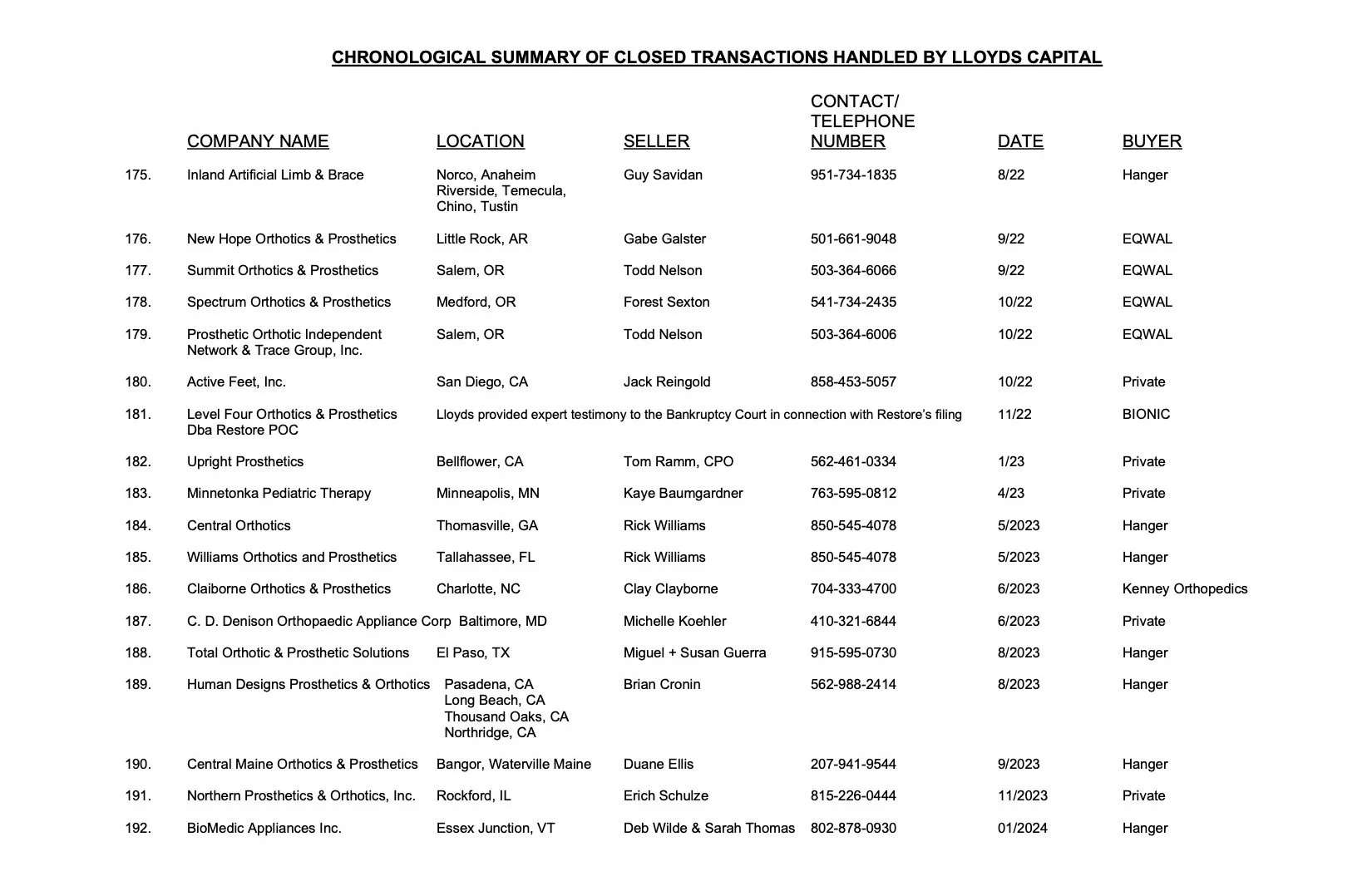 CHRONOLOGICAL SUMMARY OF CLOSED TRANSACTIONS HANDLED BY LLOYDS CAPITAL

| | COMPANY NAME | LOCATION | SELLER | CONTACT/ TELEPHONE NUMBER | DATE | BUYER |
|---|---|---|---|---|---|---|
| 175. | Inland Artificial Limb & Brace | Norco, Anaheim Riverside, Temecula, Chino, Tustin | Guy Savidan | 951-734-1835 | 8/22 | Hanger |
| 176. | New Hope Orthotics & Prosthetics | Little Rock, AR | Gabe Galster | 501-661-9048 | 9/22 | EQWAL |
| 177. | Summit Orthotics & Prosthetics | Salem, OR | Todd Nelson | 503-364-6066 | 9/22 | EQWAL |
| 178. | Spectrum Orthotics & Prosthetics | Medford, OR | Forest Sexton | 541-734-2435 | 10/22 | EQWAL |
| 179. | Prosthetic Orthotic Independent Network & Trace Group, Inc. | Salem, OR | Todd Nelson | 503-364-6006 | 10/22 | EQWAL |
| 180. | Active Feet, Inc. | San Diego, CA | Jack Reingold | 858-453-5057 | 10/22 | Private |
| 181. | Level Four Orthotics & Prosthetics Dba Restore POC | Lloyds provided expert testimony to the Bankruptcy Court in connection with Restore's filing | | | 11/22 | BIONIC |
| 182. | Upright Prosthetics | Bellflower, CA | Tom Ramm, CPO | 562-461-0334 | 1/23 | Private |
| 183. | Minnetonka Pediatric Therapy | Minneapolis, MN | Kaye Baumgardner | 763-595-0812 | 4/23 | Private |
| 184. | Central Orthotics | Thomasville, GA | Rick Williams | 850-545-4078 | 5/2023 | Hanger |
| 185. | Williams Orthotics and Prosthetics | Tallahassee, FL | Rick Williams | 850-545-4078 | 5/2023 | Hanger |
| 186. | Claiborne Orthotics & Prosthetics | Charlotte, NC | Clay Clayborne | 704-333-4700 | 6/2023 | Kenney Orthopedics |
| 187. | C. D. Denison Orthopaedic Appliance Corp | Baltimore, MD | Michelle Koehler | 410-321-6844 | 6/2023 | Private |
| 188. | Total Orthotic & Prosthetic Solutions | El Paso, TX | Miguel + Susan Guerra | 915-595-0730 | 8/2023 | Hanger |
| 189. | Human Designs Prosthetics & Orthotics | Pasadena, CA Long Beach, CA Thousand Oaks, CA Northridge, CA | Brian Cronin | 562-988-2414 | 8/2023 | Hanger |
| 190. | Central Maine Orthotics & Prosthetics | Bangor, Waterville Maine | Duane Ellis | 207-941-9544 | 9/2023 | Hanger |
| 191. | Northern Prosthetics & Orthotics, Inc. | Rockford, IL | Erich Schulze | 815-226-0444 | 11/2023 | Private |
| 192. | BioMedic Appliances Inc. | Essex Junction, VT | Deb Wilde & Sarah Thomas | 802-878-0930 | 01/2024 | Hanger |